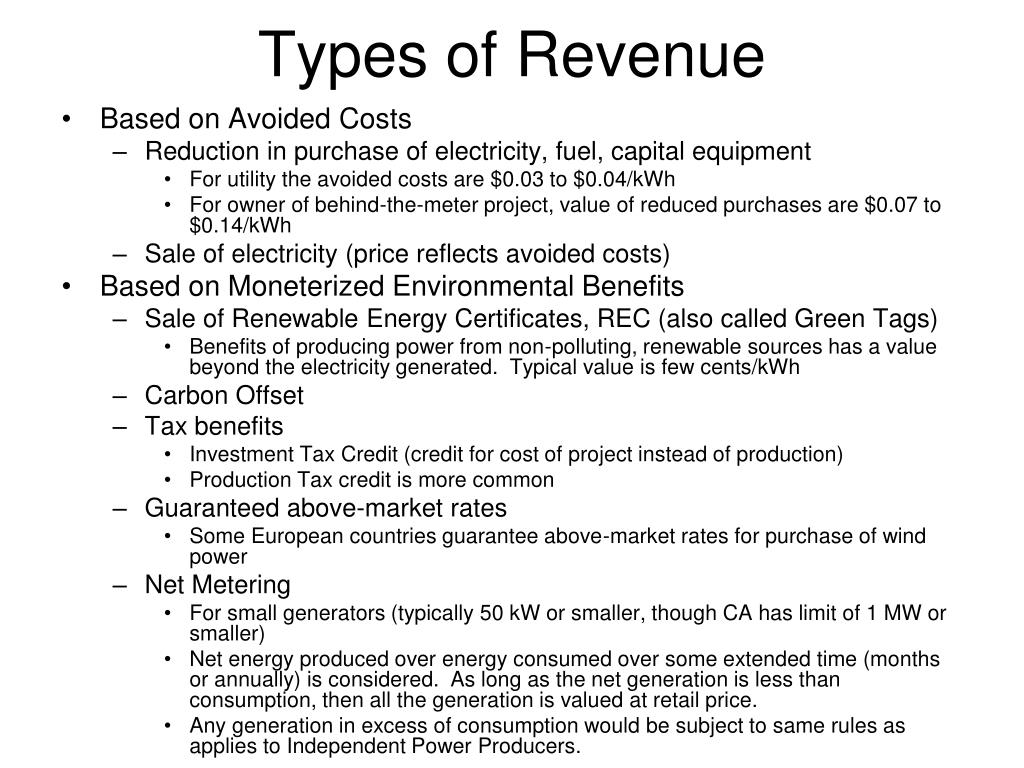 Types of Revenue

• Based on Avoided Costs
  – Reduction in purchase of electricity, fuel, capital equipment
    • For utility the avoided costs are \$0.03 to \$0.04/kWh
    • For owner of behind-the-meter project, value of reduced purchases are \$0.07 to \$0.14/kWh
  – Sale of electricity (price reflects avoided costs)
• Based on Moneterized Environmental Benefits
  – Sale of Renewable Energy Certificates, REC (also called Green Tags)
    • Benefits of producing power from non-polluting, renewable sources has a value beyond the electricity generated. Typical value is few cents/kWh
  – Carbon Offset
  – Tax benefits
    • Investment Tax Credit (credit for cost of project instead of production)
    • Production Tax credit is more common
  – Guaranteed above-market rates
    • Some European countries guarantee above-market rates for purchase of wind power
  – Net Metering
    • For small generators (typically 50 kW or smaller, though CA has limit of 1 MW or smaller)
    • Net energy produced over energy consumed over some extended time (months or annually) is considered. As long as the net generation is less than consumption, then all the generation is valued at retail price.
    • Any generation in excess of consumption would be subject to same rules as applies to Independent Power Producers.